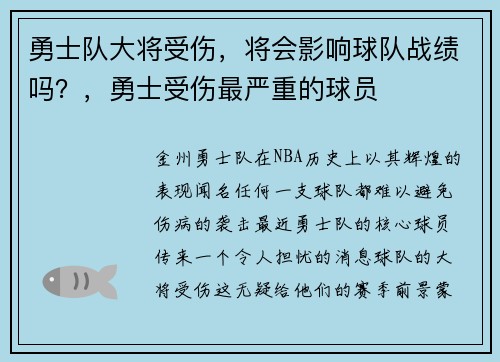 勇士队大将受伤，将会影响球队战绩吗？，勇士受伤最严重的球员

金州勇士队在NBA历史上以其辉煌的表现闻名任何一支球队都难以避免伤病的袭击最近勇士队的核心球员传来一个令人担忧的消息球队的大将受伤这无疑给他们的赛季前景蒙